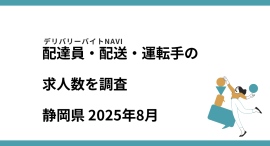 デリバリーバイトNAVI
配達員・配送・運転手の

求人数を調査

静岡県 2025年8月